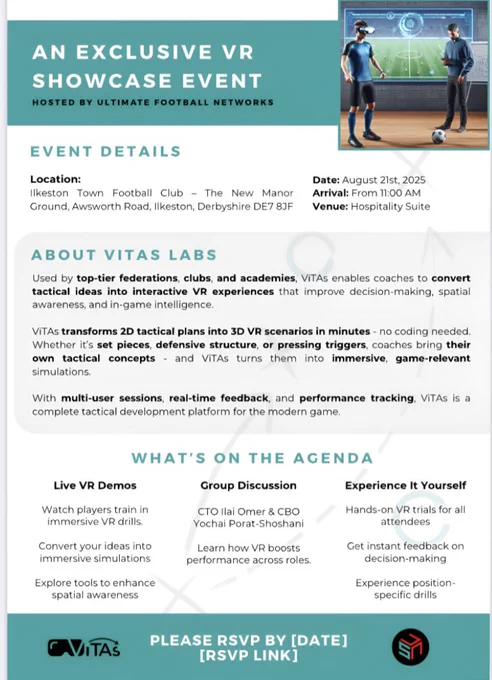 AN EXCLUSIVE VR SHOWCASE EVENT

HOSTED BY ULTIMATE FOOTBALL NETWORKS

EVENT DETAILS

Location:
Ilkeston Town Football Club – The New Manor Ground, Awsworth Road, Ilkeston, Derbyshire DE7 8JF

Date: August 21st, 2025
Arrival: From 11:00 AM
Venue: Hospitality Suite

ABOUT VITAS LABS

Used by top-tier federations, clubs, and academies, ViTAs enables coaches to convert tactical ideas into interactive VR experiences that improve decision-making, spatial awareness, and in-game intelligence.

ViTAs transforms 2D tactical plans into 3D VR scenarios in minutes - no coding needed. Whether it's set pieces, defensive structure, or pressing triggers, coaches bring their own tactical concepts - and ViTAs turns them into immersive, game-relevant simulations.

With multi-user sessions, real-time feedback, and performance tracking, ViTAs is a complete tactical development platform for the modern game.

WHAT'S ON THE AGENDA

Live VR Demos

Watch players train in immersive VR drills.

Convert your ideas into immersive simulations

Explore tools to enhance spatial awareness

Group Discussion

CTO Ilai Omer & CBO Yochai Porat-Shoshani

Learn how VR boosts performance across roles.

Experience It Yourself

Hands-on VR trials for all attendees

Get instant feedback on decision-making

Experience position-specific drills

ViTAs

PLEASE RSVP BY [DATE]
[RSVP LINK]